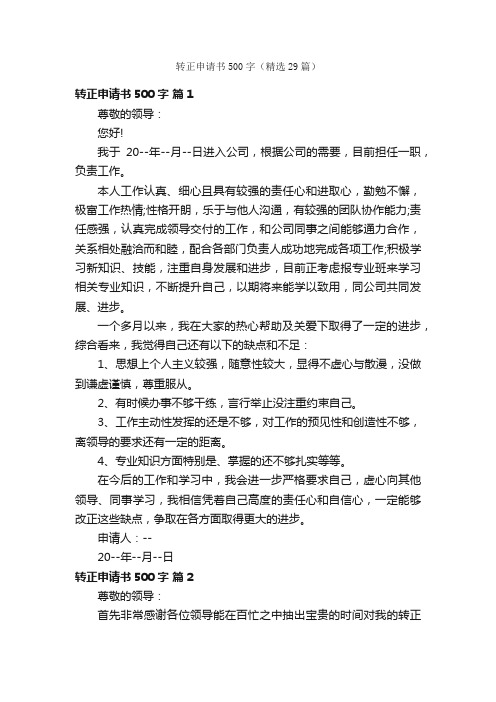 转正申请书500字（精选29篇）

转正申请书500字 篇1

尊敬的领导：

您好!

我于 20--年--月--日进入公司，根据公司的需要，目前担任一职，负责工作。

本人工作认真、细心且具有较强的责任心和进取心，勤勉不懈，极富工作热情;性格开朗，乐于与他人沟通，有较强的团队协作能力;责任感强，认真完成领导交付的工作，和公司同事之间能够通力合作，关系相处融洽而和睦，配合各部门负责人成功地完成各项工作;积极学习新知识、技能，注重自身发展和进步，目前正考虑报专业班来学习相关专业知识，不断提升自己，以期将来能学以致用，同公司共同发展、进步。

一个多月以来，我在大家的热心帮助及关爱下取得了一定的进步，综合看来，我觉得自己还有以下的缺点和不足：

1、思想上个人主义较强，随意性较大，显得不虚心与散漫，没做到谦虚谨慎，尊重服从。

2、有时候办事不够干练，言行举止没注重约束自己。

3、工作主动性发挥的还是不够，对工作的预见性和创造性不够，离领导的要求还有一定的距离。

4、专业知识方面特别是、掌握的还不够扎实等等。

在今后的工作和学习中，我会进一步严格要求自己，虚心向其他领导、同事学习，我相信凭着自己高度的责任心和自信心，一定能够改正这些缺点，争取在各方面取得更大的进步。

申请人：--

20--年--月--日

转正申请书500字 篇2

尊敬的领导：

首先非常感谢各位领导能在百忙之中抽出宝贵的时间对我的转正